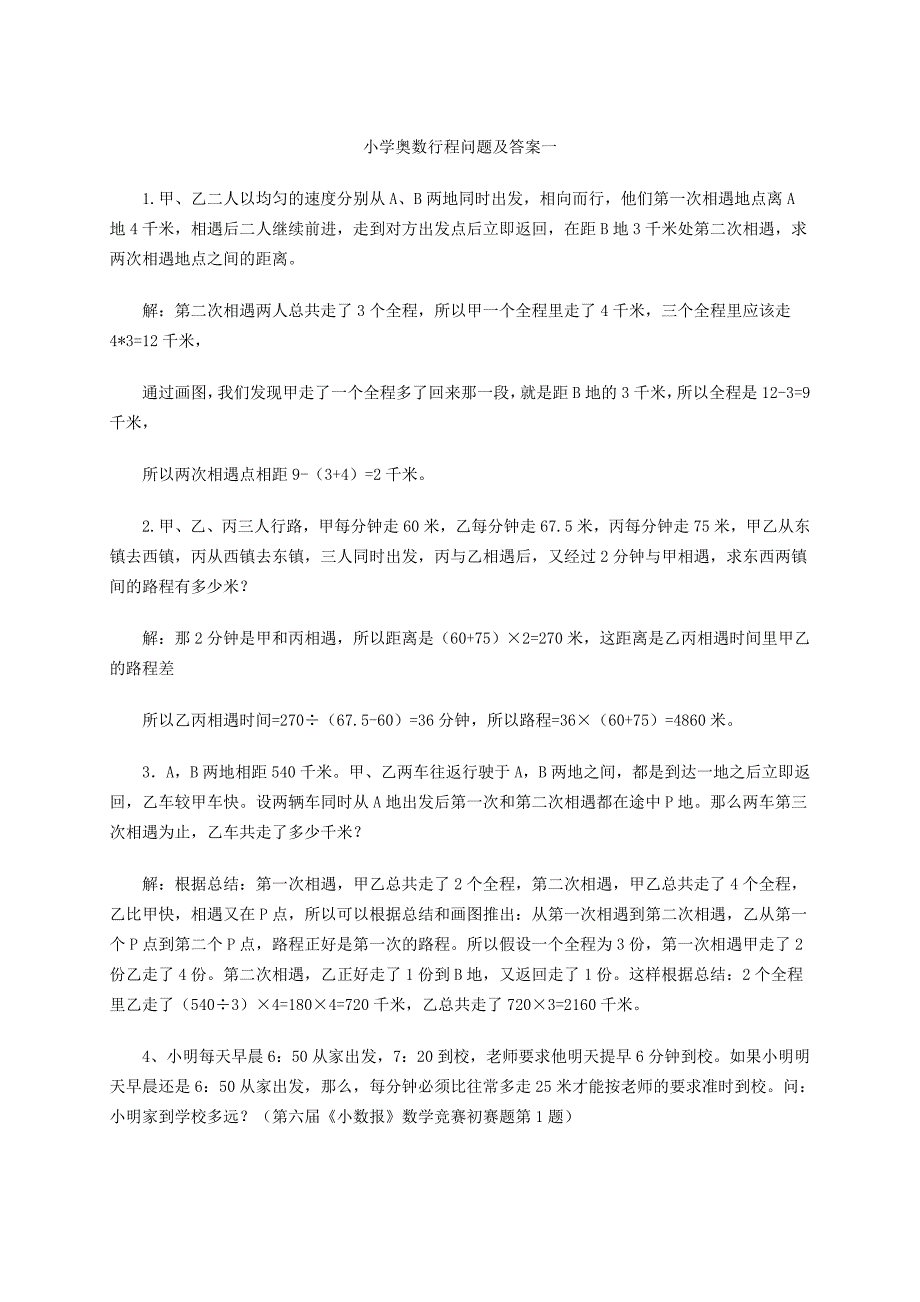 小学奥数行程问题及答案一

1.甲、乙二人以均匀的速度分别从A、B两地同时出发，相向而行，他们第一次相遇地点离A地4千米，相遇后二人继续前进，走到对方出发点后立即返回，在距B地3千米处第二次相遇，求两次相遇地点之间的距离。

解：第二次相遇两人总共走了3个全程，所以甲一个全程里走了4千米，三个全程里应该走4*3=12千米，

通过画图，我们发现甲走了一个全程多了回来那一段，就是距B地的3千米，所以全程是12-3=9千米，

所以两次相遇点相距9-（3+4）=2千米。

2.甲、乙、丙三人行路，甲每分钟走60米，乙每分钟走67.5米，丙每分钟走75米，甲乙从东镇去西镇，丙从西镇去东镇，三人同时出发，丙与乙相遇后，又经过2分钟与甲相遇，求东西两镇间的路程有多少米？

解：那2分钟是甲和丙相遇，所以距离是（60+75）×2=270米，这距离是乙丙相遇时间里甲乙的路程差

所以乙丙相遇时间=270÷（67.5-60）=36分钟，所以路程=36×（60+75）=4860米。

3．A，B两地相距540千米。甲、乙两车往返行驶于A，B两地之间，都是到达一地之后立即返回，乙车较甲车快。设两辆车同时从A地出发后第一次和第二次相遇都在途中P地。那么两车第三次相遇为止，乙车共走了多少千米？

解：根据总结：第一次相遇，甲乙总共走了2个全程，第二次相遇，甲乙总共走了4个全程，乙比甲快，相遇又在P点，所以可以根据总结和画图推出：从第一次相遇到第二次相遇，乙从第一个P点到第二个P点，路程正好是第一次的路程。所以假设一个全程为3份，第一次相遇甲走了2份乙走了4份。第二次相遇，乙正好走了1份到B地，又返回走了1份。这样根据总结：2个全程里乙走了（540÷3）×4=180×4=720千米，乙总共走了720×3=2160千米。

4、小明每天早晨6：50从家出发，7：20到校，老师要求他明天提早6分钟到校。如果小明明天早晨还是6：50从家出发，那么，每分钟必须比往常多走25米才能按老师的要求准时到校。问：小明家到学校多远？（第六届《小数报》数学竞赛初赛题第1题）